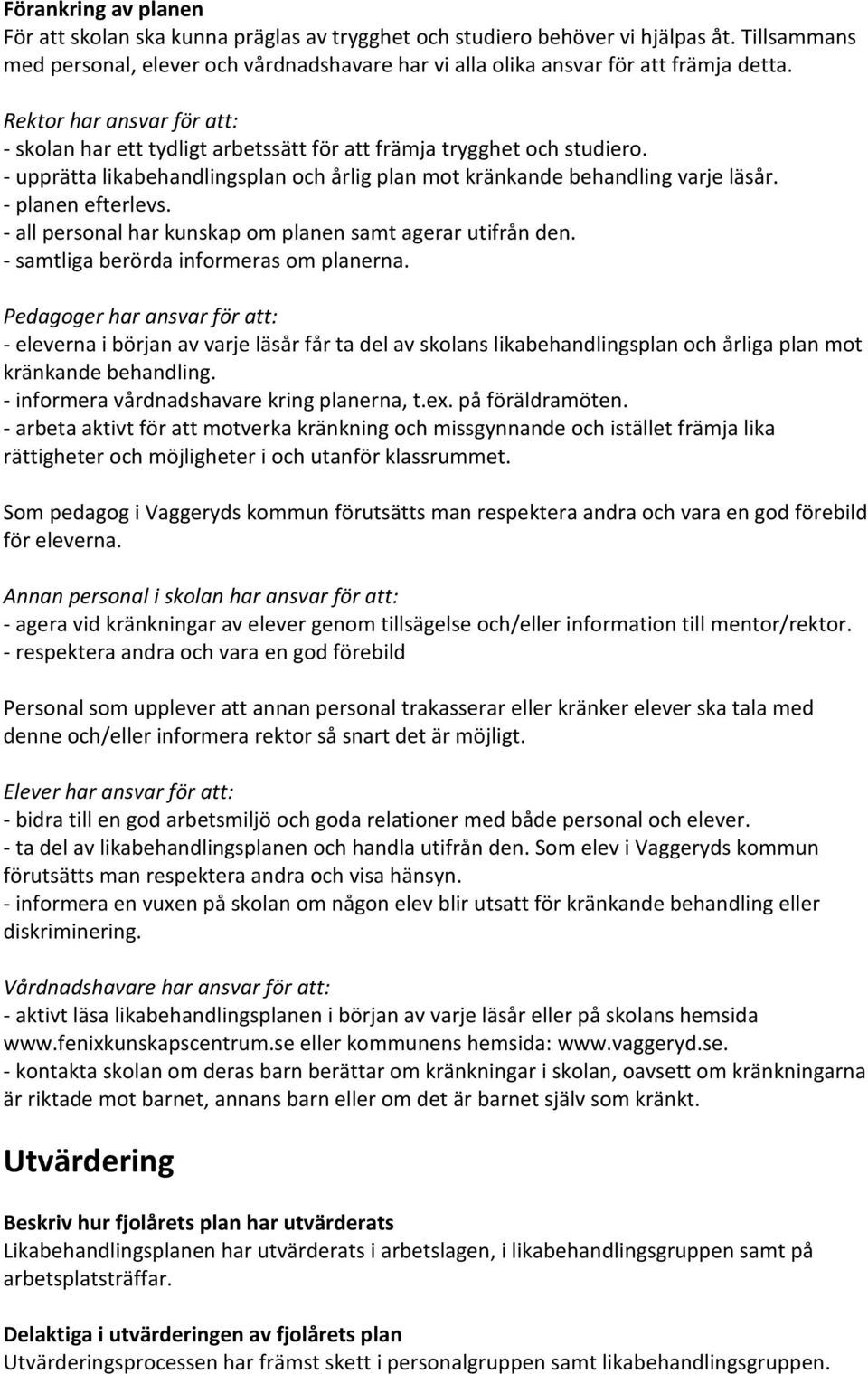 Förankring av planen
För att skolan ska kunna präglas av trygghet och studiero behöver vi hjälpas åt. Tillsammans med personal, elever och vårdnadshavare har vi alla olika ansvar för att främja detta.

Rektor har ansvar för att:
- skolan har ett tydligt arbetssätt för att främja trygghet och studiero.
- upprätta likabehandlingsplan och årlig plan mot kränkande behandling varje läsår.
- planen efterlevs.
- all personal har kunskap om planen samt agerar utifrån den.
- samtliga berörda informeras om planerna.

Pedagoger har ansvar för att:
- eleverna i början av varje läsår får ta del av skolans likabehandlingsplan och årliga plan mot kränkande behandling.
- informera vårdnadshavare kring planerna, t.ex. på föräldramöten.
- arbeta aktivt för att motverka kränkning och missgynnande och istället främja lika rättigheter och möjligheter i och utanför klassrummet.

Som pedagog i Vaggeryds kommun förutsätts man respektera andra och vara en god förebild för eleverna.

Annan personal i skolan har ansvar för att:
- agera vid kränkningar av elever genom tillsägelse och/eller information till mentor/rektor.
- respektera andra och vara en god förebild

Personal som upplever att annan personal trakasserar eller kränker elever ska tala med denne och/eller informera rektor så snart det är möjligt.

Elever har ansvar för att:
- bidra till en god arbetsmiljö och goda relationer med både personal och elever.
- ta del av likabehandlingsplanen och handla utifrån den. Som elev i Vaggeryds kommun förutsätts man respektera andra och visa hänsyn.
- informera en vuxen på skolan om någon elev blir utsatt för kränkande behandling eller diskriminering.

Vårdnadshavare har ansvar för att:
- aktivt läsa likabehandlingsplanen i början av varje läsår eller på skolans hemsida www.fenixkunskapscentrum.se eller kommunens hemsida: www.vaggeryd.se.
- kontakta skolan om deras barn berättar om kränkningar i skolan, oavsett om kränkningarna är riktade mot barnet, annans barn eller om det är barnet själv som kränkt.

Utvärdering

Beskriv hur fjolårets plan har utvärderats
Likabehandlingsplanen har utvärderats i arbetslagen, i likabehandlingsgruppen samt på arbetsplatsträffar.

Delaktiga i utvärderingen av fjolårets plan
Utvärderingsprocessen har främst skett i personalgruppen samt likabehandlingsgruppen.